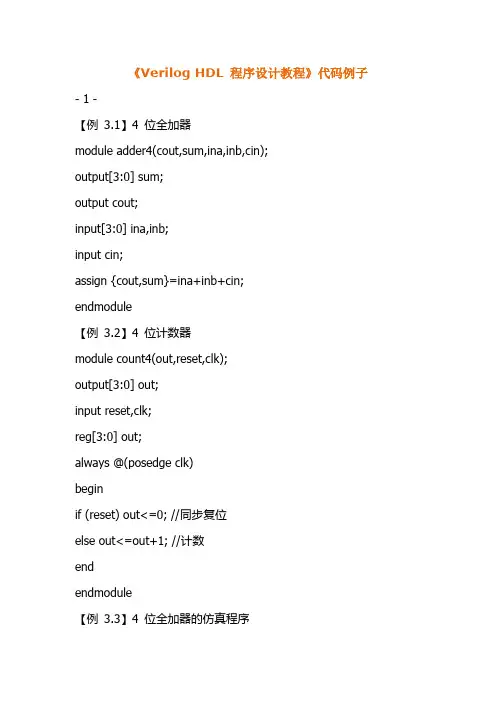 《Verilog HDL 程序设计教程》代码例子

- 1 -

【例 3.1】4 位全加器

module adder4(cout,sum,ina,inb,cin);

output[3:0] sum;

output cout;

input[3:0] ina,inb;

input cin;

assign {cout,sum}=ina+inb+cin;

endmodule

【例 3.2】4 位计数器

module count4(out,reset,clk);

output[3:0] out;

input reset,clk;

reg[3:0] out;

always @(posedge clk)

begin

if (reset) out<=0; //同步复位

else out<=out+1; //计数

end

endmodule

【例 3.3】4 位全加器的仿真程序